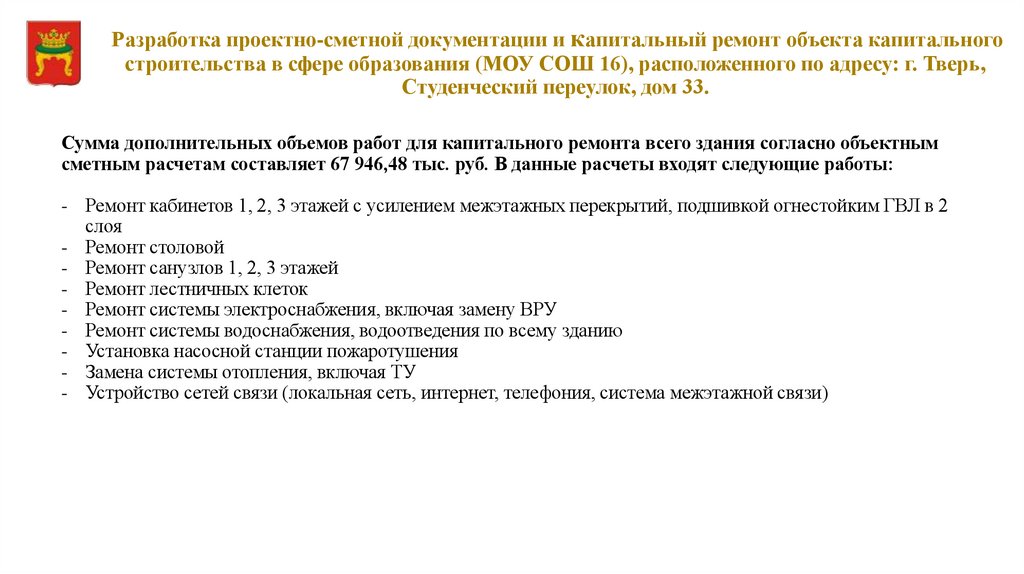 Разработка проектно-сметной документации и капитальный ремонт объекта капитального строительства в сфере образования (МОУ СОШ 16), расположенного по адресу: г. Тверь, Студенческий переулок, дом 33.

Сумма дополнительных объемов работ для капитального ремонта всего здания согласно объектным сметным расчетам составляет 67 946,48 тыс. руб. В данные расчеты входят следующие работы:

- Ремонт кабинетов 1, 2, 3 этажей с усилением межэтажных перекрытий, подшивкой огнестойким ГВЛ в 2 слоя
- Ремонт столовой
- Ремонт санузлов 1, 2, 3 этажей
- Ремонт лестничных клеток
- Ремонт системы электроснабжения, включая замену ВРУ
- Ремонт системы водоснабжения, водоотведения по всему зданию
- Установка насосной станции пожаротушения
- Замена системы отопления, включая ТУ
- Устройство сетей связи (локальная сеть, интернет, телефония, система межэтажной связи)